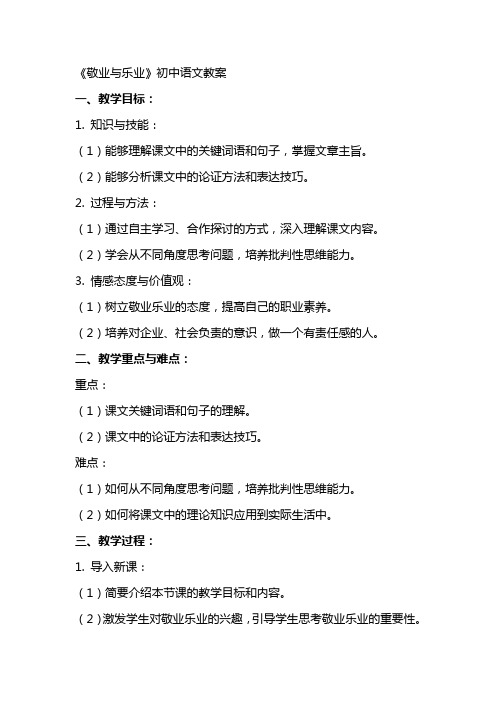 《敬业与乐业》初中语文教案

一、教学目标：

1. 知识与技能：

（1）能够理解课文中的关键词语和句子，掌握文章主旨。

（2）能够分析课文中的论证方法和表达技巧。

2. 过程与方法：

（1）通过自主学习、合作探讨的方式，深入理解课文内容。

（2）学会从不同角度思考问题，培养批判性思维能力。

3. 情感态度与价值观：

（1）树立敬业乐业的态度，提高自己的职业素养。

（2）培养对企业、社会负责的意识，做一个有责任感的人。

二、教学重点与难点：

重点：

（1）课文关键词语和句子的理解。

（2）课文中的论证方法和表达技巧。

难点：

（1）如何从不同角度思考问题，培养批判性思维能力。

（2）如何将课文中的理论知识应用到实际生活中。

三、教学过程：

1. 导入新课：

（1）简要介绍本节课的教学目标和内容。

（2）激发学生对敬业乐业的兴趣，引导学生思考敬业乐业的重要性。